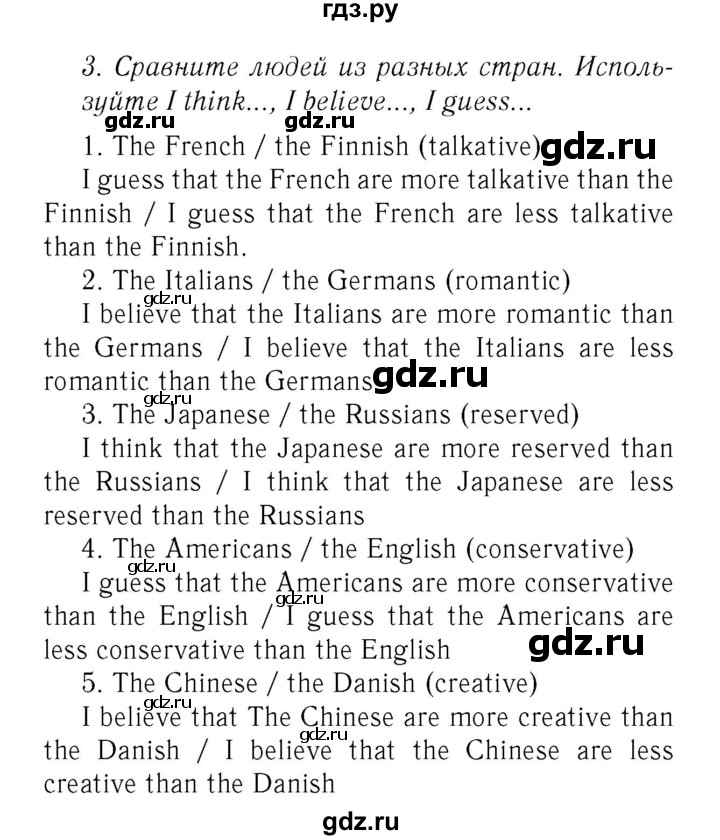 гдз.ру

3. Сравните людей из разных стран. Используйте I think..., I believe..., I guess...

gdz.ru gdz.ru

1. The French / the Finnish (talkative) gdz.ru

I guess that the French are more talkative than the Finnish / I guess that the French are less talkative than the Finnish.

2. The Italians / the Germans (romantic)

gdz.ru

I believe that the Italians are more romantic than the Germans / I believe that the Italians are less romantic than the Germans gdz.ru

gdz.ru

3. The Japanese / the Russians (reserved)

I think that the Japanese are more reserved than the Russians / I think that the Japanese are less reserved than the Russians

4. The Americans / the English (conservative)

gdz.ru

I guess that the Americans are more conservative than the English / I guess that the Americans are less conservative than the English gdz.ru

gdz.ru

5. The Chinese / the Danish (creative)

gdz.ru

I believe that The Chinese are more creative than the Danish / I believe that the Chinese are less creative than the Danish

gdz.ru

gdz.ru